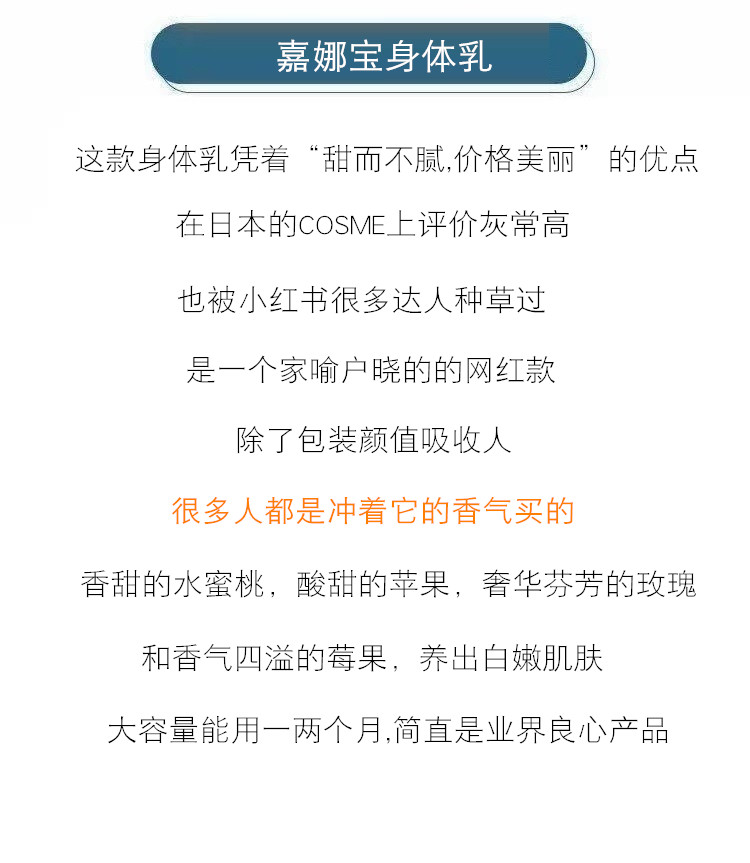 嘉娜宝身体乳

这款身体乳凭着“甜而不腻,价格美丽”的优点

在日本的COSME上评价灰常高

也被小红书很多达人种草过

是一个家喻户晓的的网红款

除了包装颜值吸收人

很多人都是冲着它的香气买的

香甜的水蜜桃，酸甜的苹果，奢华芬芳的玫瑰

和香气四溢的莓果，养出白嫩肌肤

大容量能用一两个月,简直是业界良心产品